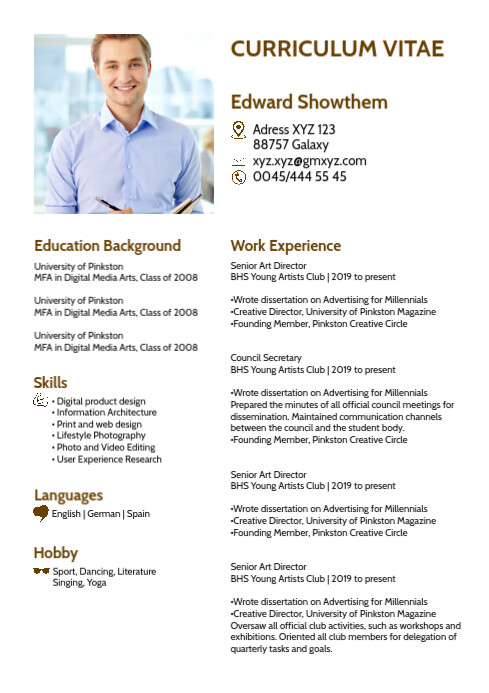 CURRICULUM VITAE

Edward Showthem

Adress XYZ 123
88757 Galaxy
xyz.xyz@gmxyz.com
0045/444 55 45

Education Background

University of Pinkston
MFA in Digital Media Arts, Class of 2008

University of Pinkston
MFA in Digital Media Arts, Class of 2008

University of Pinkston
MFA in Digital Media Arts, Class of 2008

Skills

• Digital product design
• Information Architecture
• Print and web design
• Lifestyle Photography
• Photo and Video Editing
• User Experience Research

Languages

English | German | Spain

Hobby

Sport, Dancing, Literature
Singing, Yoga

Work Experience

Senior Art Director
BHS Young Artists Club | 2019 to present

•Wrote dissertation on Advertising for Millennials
•Creative Director, University of Pinkston Magazine
•Founding Member, Pinkston Creative Circle

Council Secretary
BHS Young Artists Club | 2019 to present

•Wrote dissertation on Advertising for Millennials
Prepared the minutes of all official council meetings for dissemination. Maintained communication channels between the council and the student body.
•Founding Member, Pinkston Creative Circle

Senior Art Director
BHS Young Artists Club | 2019 to present

•Wrote dissertation on Advertising for Millennials
•Creative Director, University of Pinkston Magazine
•Founding Member, Pinkston Creative Circle

Senior Art Director
BHS Young Artists Club | 2019 to present

•Wrote dissertation on Advertising for Millennials
•Creative Director, University of Pinkston Magazine
Oversaw all official club activities, such as workshops and exhibitions. Oriented all club members for delegation of quarterly tasks and goals.